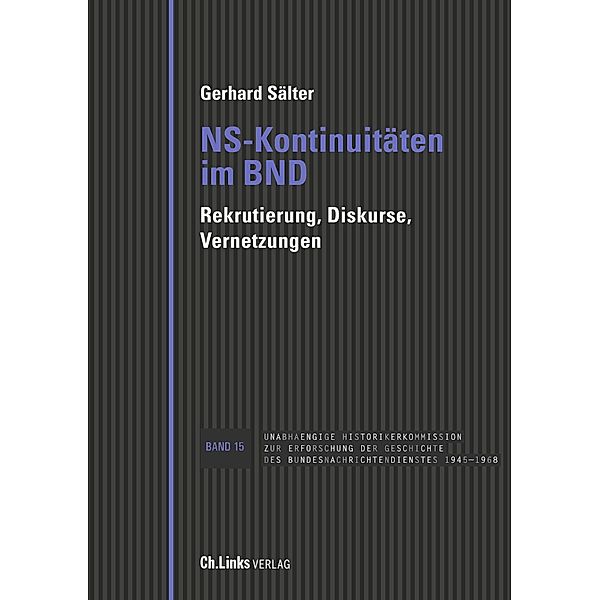 Gerhard Sälter

NS-Kontinuitäten im BND

Rekrutierung, Diskurse, Vernetzungen

BAND 15

UNABHAENGIGE HISTORIKERKOMMISSION ZUR ERFORSCHUNG DER GESCHICHTE DES BUNDESNACHRICHTENDIENSTES 1945–1968

Ch.Links VERLAG